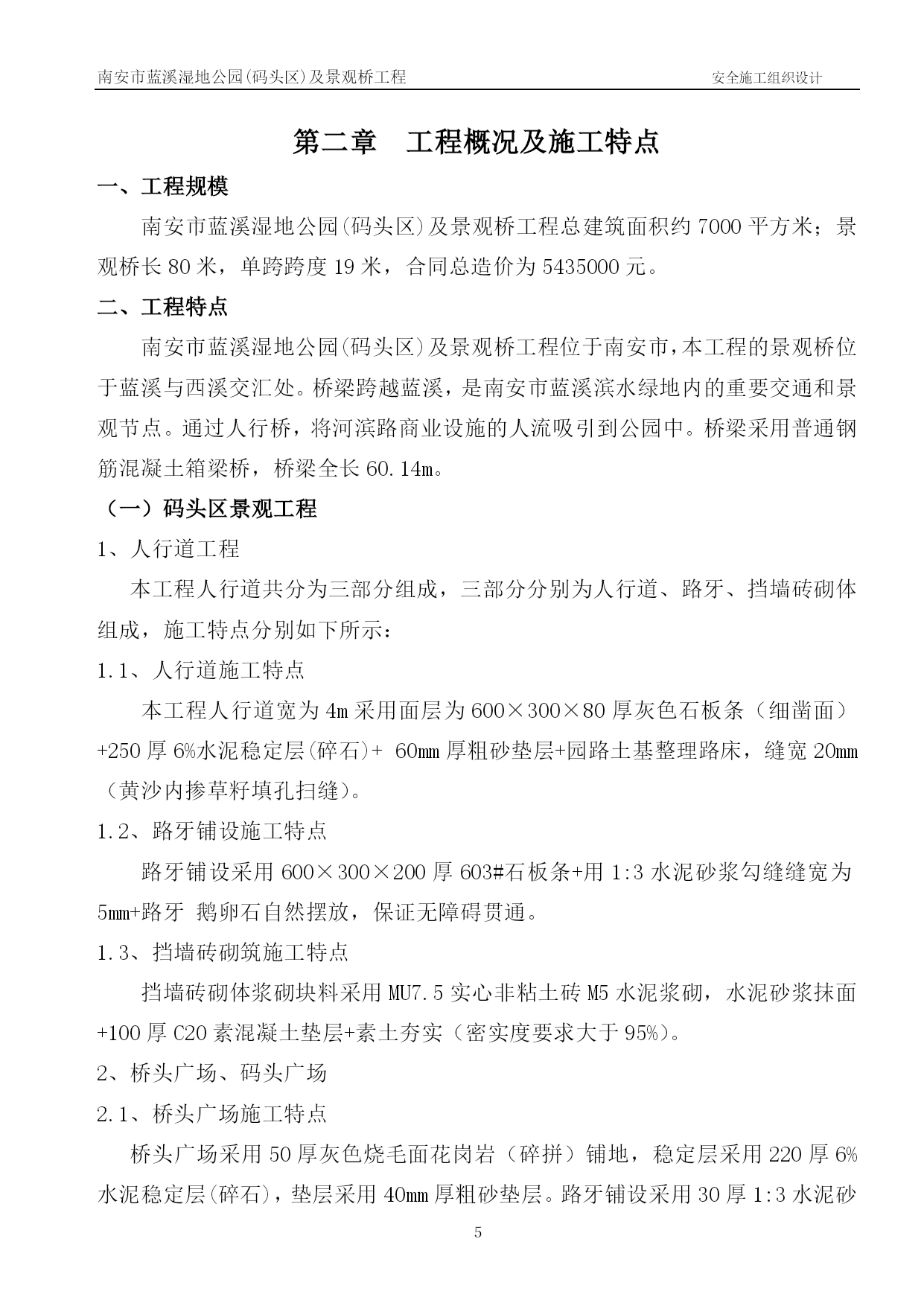 南安市蓝溪湿地公园(码头区)及景观桥工程　　安全施工组织设计

第二章　工程概况及施工特点

一、工程规模

南安市蓝溪湿地公园(码头区)及景观桥工程总建筑面积约 7000 平方米；景观桥长 80 米，单跨跨度 19 米，合同总造价为 5435000 元。

二、工程特点

南安市蓝溪湿地公园(码头区)及景观桥工程位于南安市，本工程的景观桥位于蓝溪与西溪交汇处。桥梁跨越蓝溪，是南安市蓝溪滨水绿地内的重要交通和景观节点。通过人行桥，将河滨路商业设施的人流吸引到公园中。桥梁采用普通钢筋混凝土箱梁桥，桥梁全长 60.14m。

（一）码头区景观工程

1、人行道工程

本工程人行道共分为三部分组成，三部分分别为人行道、路牙、挡墙砖砌体组成，施工特点分别如下所示：

1.1、人行道施工特点

本工程人行道宽为 4m 采用面层为 600×300×80 厚灰色石板条（细凿面）+250 厚 6%水泥稳定层(碎石)+ 60mm 厚粗砂垫层+园路土基整理路床，缝宽 20mm（黄沙内掺草籽填孔扫缝）。

1.2、路牙铺设施工特点

路牙铺设采用 600×300×200 厚 603#石板条+用 1:3 水泥砂浆勾缝缝宽为 5mm+路牙 鹅卵石自然摆放，保证无障碍贯通。

1.3、挡墙砖砌筑施工特点

挡墙砖砌体浆砌块料采用 MU7.5 实心非粘土砖 M5 水泥浆砌，水泥砂浆抹面+100 厚 C20 素混凝土垫层+素土夯实（密实度要求大于 95%）。

2、桥头广场、码头广场

2.1、桥头广场施工特点

桥头广场采用 50 厚灰色烧毛面花岗岩（碎拼）铺地，稳定层采用 220 厚 6%水泥稳定层(碎石)，垫层采用 40mm 厚粗砂垫层。路牙铺设采用 30 厚 1:3 水泥砂

5